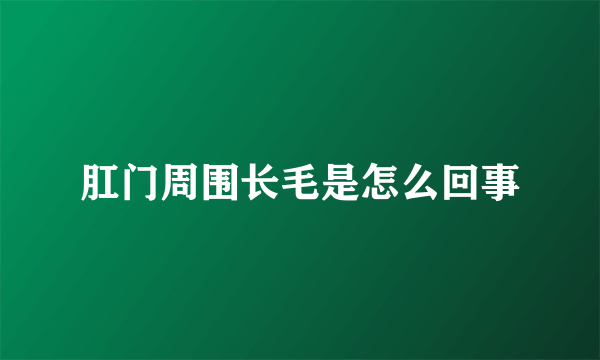 肛门周围长毛是怎么回事